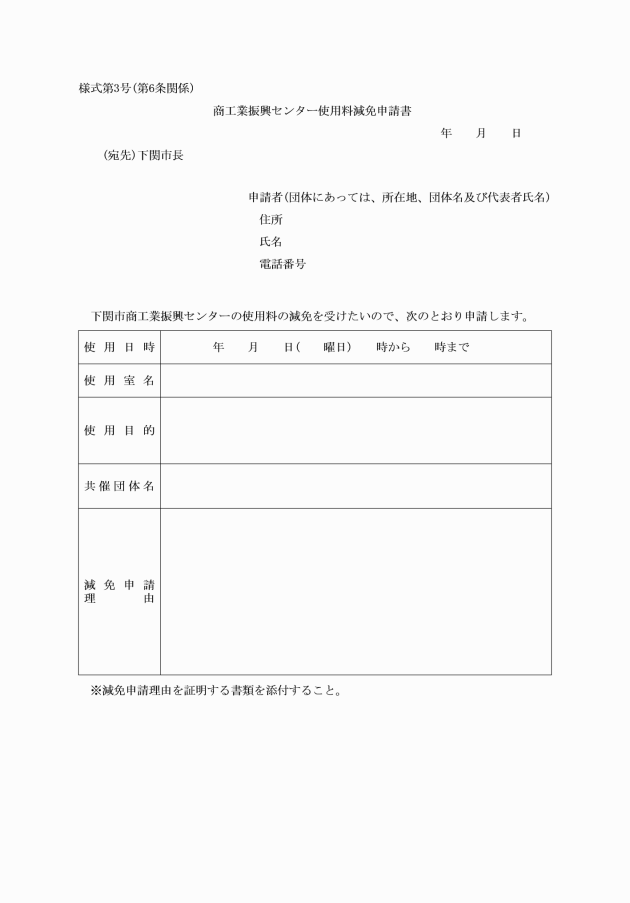 様式第3号(第6条関係)

商工業振興センター使用料減免申請書

年　月　日

(宛先)下関市長

申請者(団体にあっては、所在地、団体名及び代表者氏名)

住所

氏名

電話番号

下関市商工業振興センターの使用料の減免を受けたいので、次のとおり申請します。

| 使用日時 | 年　月　日(　曜日)　時から　時まで |
|---|---|
| 使用室名 | |
| 使用目的 | |
| 共催団体名 | |
| 減免申請理由 | |

※減免申請理由を証明する書類を添付すること。